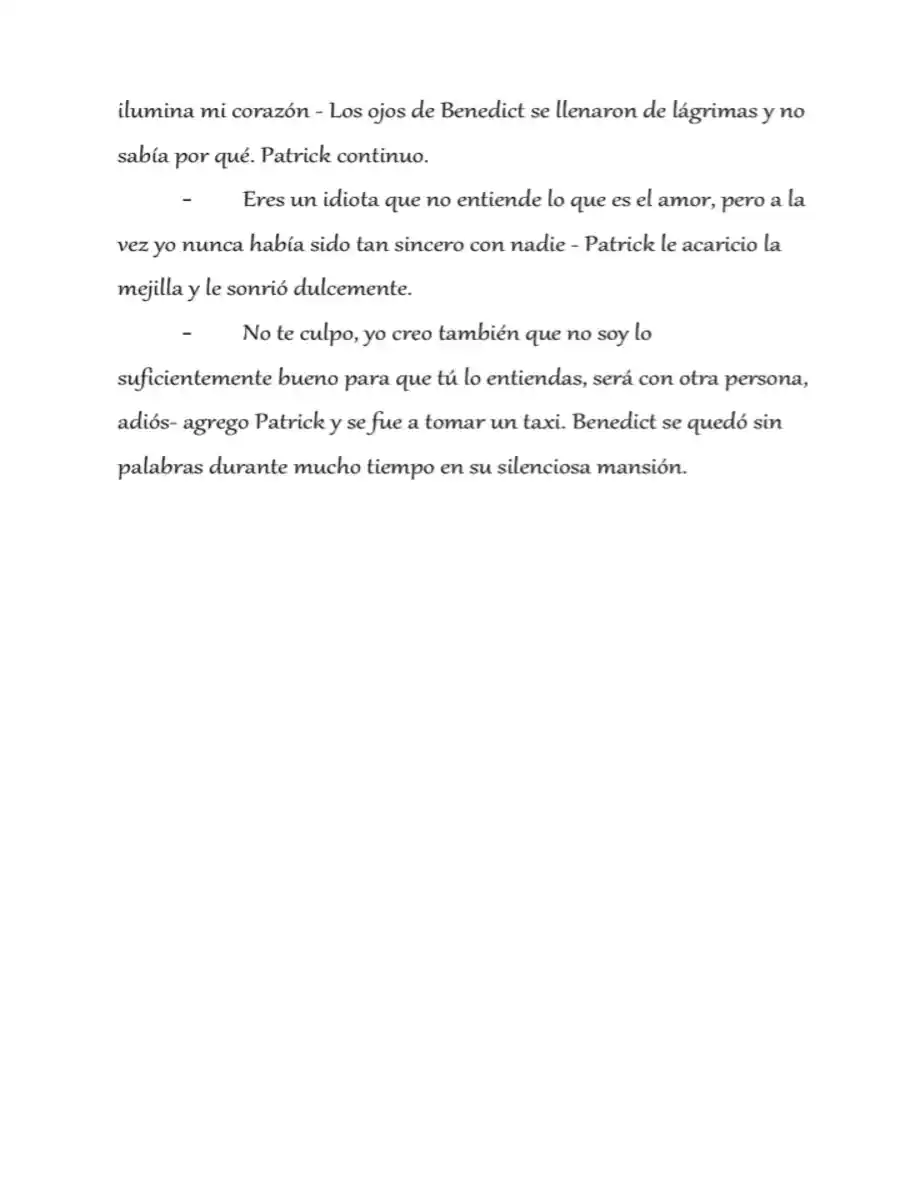 ilumina mi corazón - Los ojos de Benedict se llenaron de lágrimas y no sabía por qué. Patrick continuo.

- Eres un idiota que no entiende lo que es el amor, pero a la vez yo nunca había sido tan sincero con nadie - Patrick le acaricio la mejilla y le sonrió dulcemente.

- No te culpo, yo creo también que no soy lo suficientemente bueno para que tú lo entiendas, será con otra persona, adiós- agrego Patrick y se fue a tomar un taxi. Benedict se quedó sin palabras durante mucho tiempo en su silenciosa mansión.